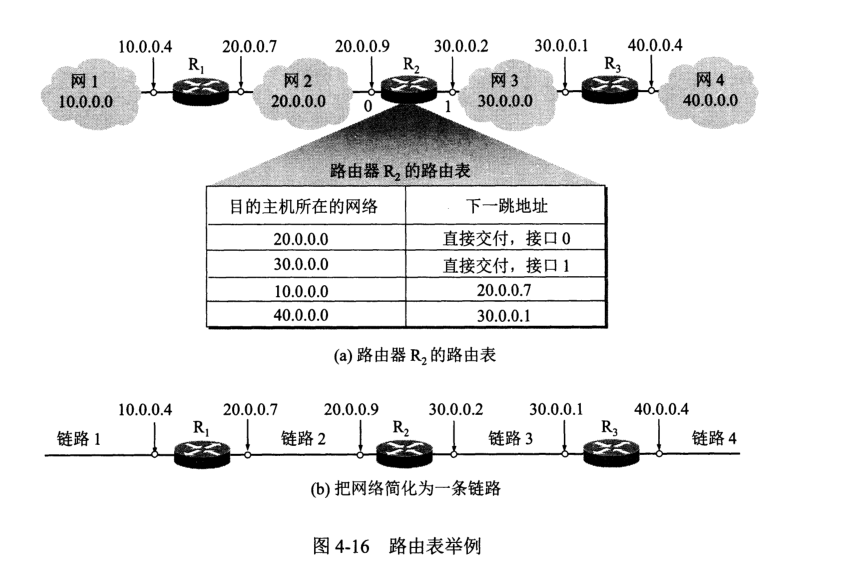 10.0.0.4 $R_1$ 20.0.0.7 20.0.0.9 $R_2$ 30.0.0.2 30.0.0.1 $R_3$ 40.0.0.4

网 1
10.0.0.0

网 2
20.0.0.0

0 1

网 3
30.0.0.0

网 4
40.0.0.0

路由器 $R_2$ 的路由表

| 目的主机所在的网络 | 下一跳地址 |
|---|---|
| 20.0.0.0 | 直接交付，接口 0 |
| 30.0.0.0 | 直接交付，接口 1 |
| 10.0.0.0 | 20.0.0.7 |
| 40.0.0.0 | 30.0.0.1 |

(a) 路由器 $R_2$ 的路由表

10.0.0.4 $R_1$ 20.0.0.7 20.0.0.9 $R_2$ 30.0.0.2 30.0.0.1 $R_3$ 40.0.0.4

链路 1 链路 2 链路 3 链路 4

(b) 把网络简化为一条链路

图 4-16 路由表举例